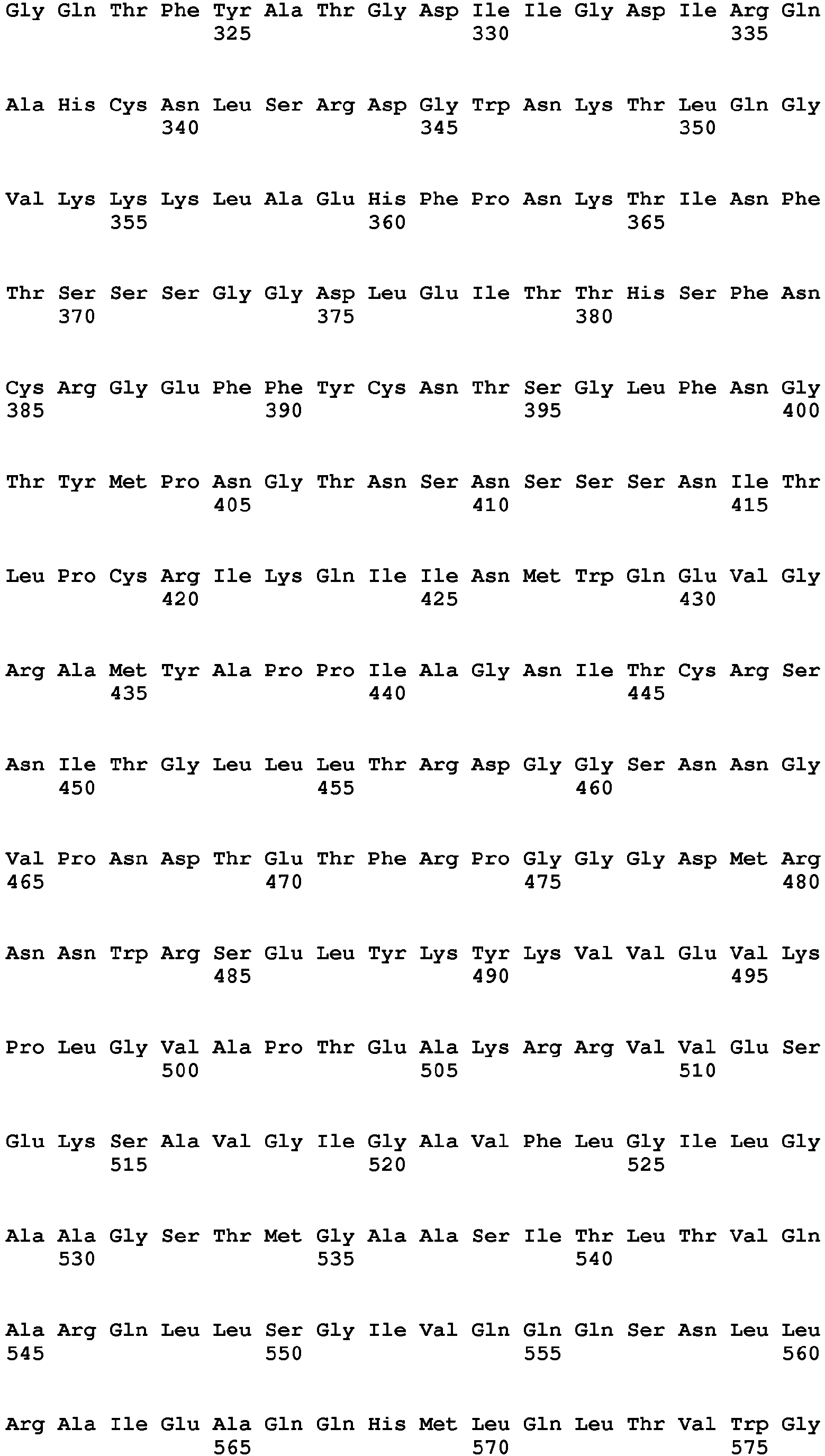 Gly Gln Thr Phe Tyr Ala Thr Gly Asp Ile Ile Gly Asp Ile Arg Gln
325 330 335

Ala His Cys Asn Leu Ser Arg Asp Gly Trp Asn Lys Thr Leu Gln Gly
340 345 350

Val Lys Lys Lys Leu Ala Glu His Phe Pro Asn Lys Thr Ile Asn Phe
355 360 365

Thr Ser Ser Ser Gly Gly Asp Leu Glu Ile Thr Thr His Ser Phe Asn
370 375 380

Cys Arg Gly Glu Phe Phe Tyr Cys Asn Thr Ser Gly Leu Phe Asn Gly
385 390 395 400

Thr Tyr Met Pro Asn Gly Thr Asn Ser Asn Ser Ser Ser Asn Ile Thr
405 410 415

Leu Pro Cys Arg Ile Lys Gln Ile Ile Asn Met Trp Gln Glu Val Gly
420 425 430

Arg Ala Met Tyr Ala Pro Pro Ile Ala Gly Asn Ile Thr Cys Arg Ser
435 440 445

Asn Ile Thr Gly Leu Leu Leu Thr Arg Asp Gly Gly Ser Asn Asn Gly
450 455 460

Val Pro Asn Asp Thr Glu Thr Phe Arg Pro Gly Gly Gly Asp Met Arg
465 470 475 480

Asn Asn Trp Arg Ser Glu Leu Tyr Lys Tyr Lys Val Val Glu Val Lys
485 490 495

Pro Leu Gly Val Ala Pro Thr Glu Ala Lys Arg Arg Val Val Glu Ser
500 505 510

Glu Lys Ser Ala Val Gly Ile Gly Ala Val Phe Leu Gly Ile Leu Gly
515 520 525

Ala Ala Gly Ser Thr Met Gly Ala Ala Ser Ile Thr Leu Thr Val Gln
530 535 540

Ala Arg Gln Leu Leu Ser Gly Ile Val Gln Gln Gln Ser Asn Leu Leu
545 550 555 560

Arg Ala Ile Glu Ala Gln Gln His Met Leu Gln Leu Thr Val Trp Gly
565 570 575